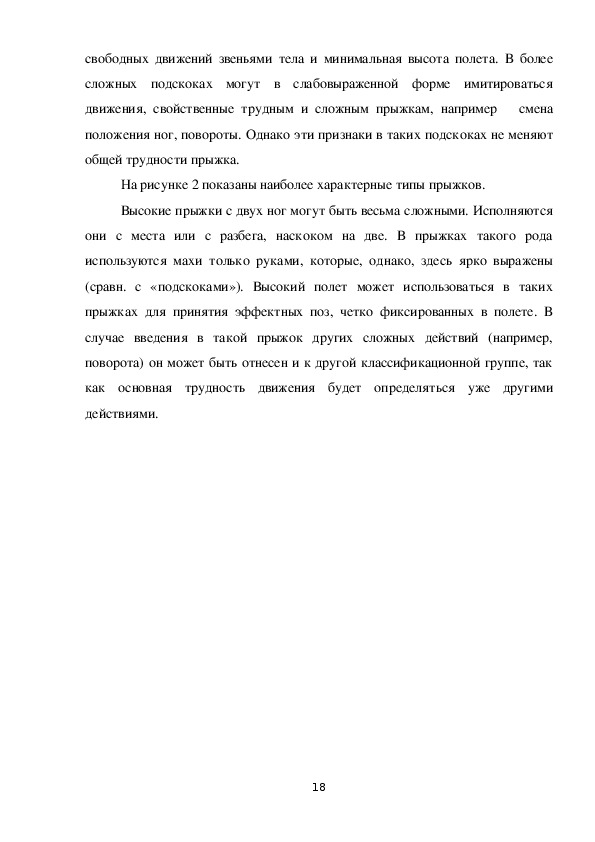 свободных движений звеньями тела и минимальная высота полета. В более сложных подскоках могут в слабовыраженной форме имитироваться движения, свойственные трудным и сложным прыжкам, например смена положения ног, повороты. Однако эти признаки в таких подскоках не меняют общей трудности прыжка.

На рисунке 2 показаны наиболее характерные типы прыжков.

Высокие прыжки с двух ног могут быть весьма сложными. Исполняются они с места или с разбега, наскоком на две. В прыжках такого рода используются махи только руками, которые, однако, здесь ярко выражены (сравн. с «подскоками»). Высокий полет может использоваться в таких прыжках для принятия эффектных поз, четко фиксированных в полете. В случае введения в такой прыжок других сложных действий (например, поворота) он может быть отнесен и к другой классификационной группе, так как основная трудность движения будет определяться уже другими действиями.

18